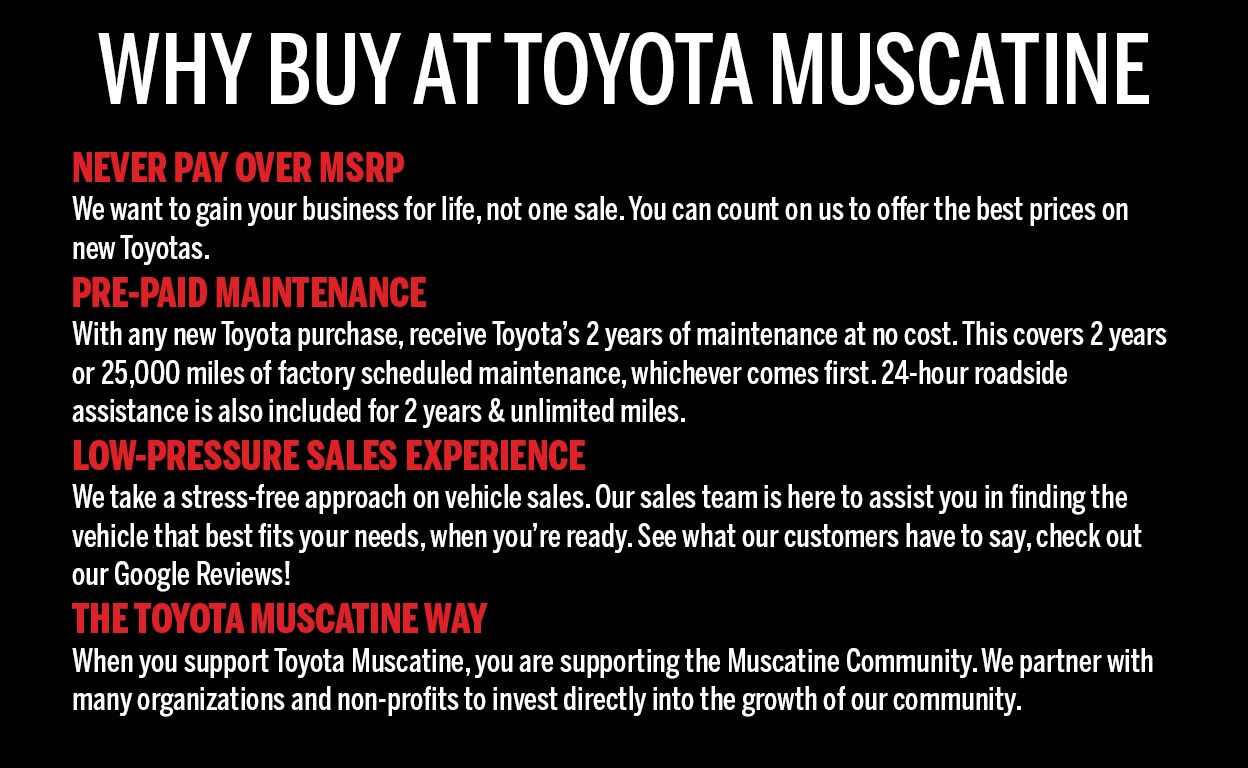 WHY BUY AT TOYOTA MUSCATINE

NEVER PAY OVER MSRP

We want to gain your business for life, not one sale. You can count on us to offer the best prices on new Toyotas.

PRE-PAID MAINTENANCE

With any new Toyota purchase, receive Toyota's 2 years of maintenance at no cost. This covers 2 years or 25,000 miles of factory scheduled maintenance, whichever comes first. 24-hour roadside assistance is also included for 2 years & unlimited miles.

LOW-PRESSURE SALES EXPERIENCE

We take a stress-free approach on vehicle sales. Our sales team is here to assist you in finding the vehicle that best fits your needs, when you're ready. See what our customers have to say, check out our Google Reviews!

THE TOYOTA MUSCATINE WAY

When you support Toyota Muscatine, you are supporting the Muscatine Community. We partner with many organizations and non-profits to invest directly into the growth of our community.